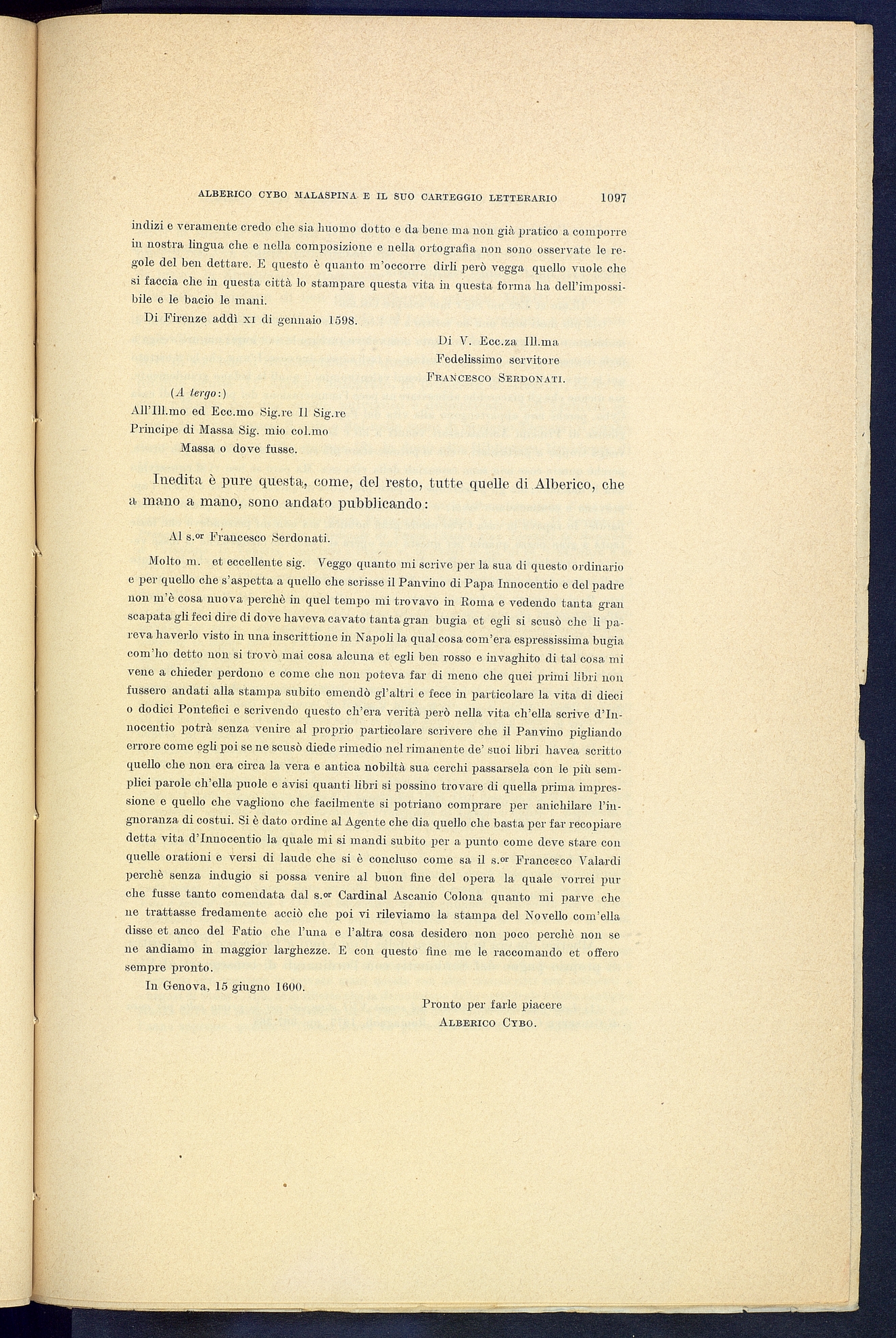 ALBERICO CYBO MALASPINA E IL SUO CARTEGGIO LETTERARIO 1097

indizi e veramente credo che sia huomo dotto e da bene ma non già pratico a comporre in nostra lingua che e nella composizione e nella ortografia non sono osservate le regole del ben dettare. E questo è quanto m'occorre dirli però vegga quello vuole che si faccia che in questa città lo stampare questa vita in questa forma ha dell'impossibile e le bacio le mani.

Di Firenze addì XI di gennaio 1598.

Di V. Ecc.za Ill.ma
Fedelissimo servitore
FRANCESCO SERDONATI.

(A tergo:)
All'Ill.mo ed Ecc.mo Sig.re Il Sig.re
Principe di Massa Sig. mio col.mo
Massa o dove fusse.

Inedita è pure questa, come, del resto, tutte quelle di Alberico, che a mano a mano, sono andato pubblicando:

Al s.or Francesco Serdonati.

Molto m. et eccellente sig. Veggo quanto mi scrive per la sua di questo ordinario e per quello che s'aspetta a quello che scrisse il Panvino di Papa Innocentio e del padre non m'è cosa nuova perchè in quel tempo mi trovavo in Roma e vedendo tanta gran scapata gli feci dire di dove haveva cavato tanta gran bugia et egli si scusò che li pareva haverlo visto in una inscrittione in Napoli la qual cosa com'era espressissima bugia com'ho detto non si trovò mai cosa alcuna et egli ben rosso e invaghito di tal cosa mi vene a chieder perdono e come che non poteva far di meno che quei primi libri non fussero andati alla stampa subito emendò gl'altri e fece in particolare la vita di dieci o dodici Pontefici e scrivendo questo ch'era verità però nella vita ch'ella scrive d'Innocentio potrà senza venire al proprio particolare scrivere che il Panvino pigliando errore come egli poi se ne scusò diede rimedio nel rimanente de' suoi libri havea scritto quello che non era circa la vera e antica nobiltà sua cerchi passarsela con le più semplici parole ch'ella puole e avisi quanti libri si possino trovare di quella prima impressione e quello che vagliono che facilmente si potriano comprare per anichilare l'ingnoranza di costui. Si è dato ordine al Agente che dia quello che basta per far recopiare detta vita d'Innocentio la quale mi si mandi subito per a punto come deve stare con quelle orationi e versi di laude che si è concluso come sa il s.or Francesco Valardi perchè senza indugio si possa venire al buon fine del opera la quale vorrei pur che fusse tanto comendata dal s.or Cardinal Ascanio Colona quanto mi parve che ne trattasse fredamente acciò che poi vi rileviamo la stampa del Novello com'ella disse et anco del Fatio che l'una e l'altra cosa desidero non poco perchè non se ne andiamo in maggior larghezze. E con questo fine me le raccomando et offero sempre pronto.

In Genova, 15 giugno 1600.

Pronto per farle piacere
ALBERICO CYBO.